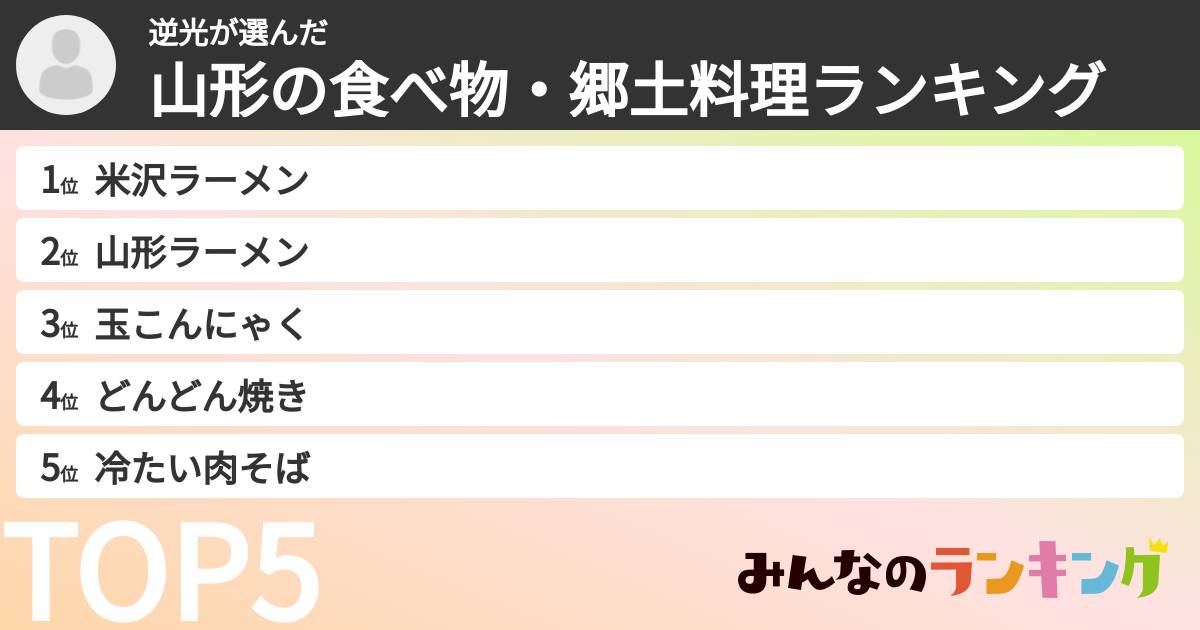 逆光が選んだ
山形の食べ物・郷土料理ランキング

1位 米沢ラーメン
2位 山形ラーメン
3位 玉こんにゃく
4位 どんどん焼き
5位 冷たい肉そば

TOP5

みんなのランキング